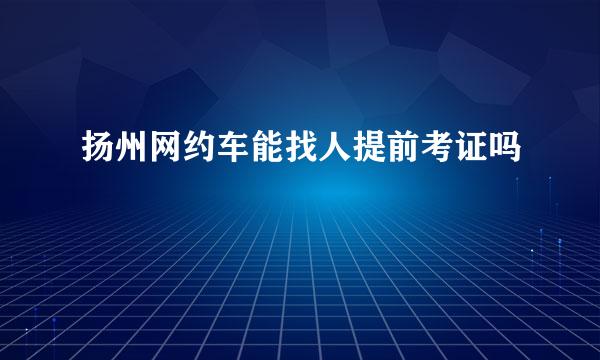 扬州网约车能找人提前考证吗